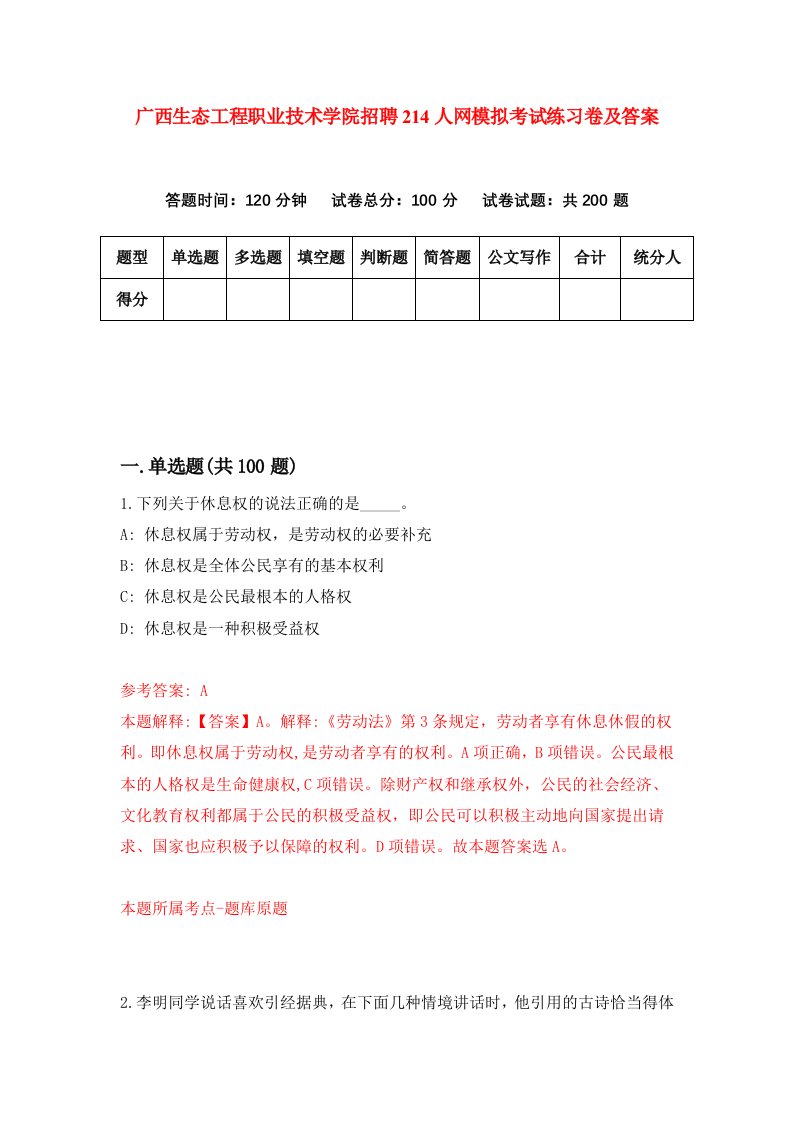 广西生态工程职业技术学院招聘214人网模拟考试练习卷及答案

答题时间：120分钟　试卷总分：100分　试卷试题：共200题

| 题型 | 单选题 | 多选题 | 填空题 | 判断题 | 简答题 | 公文写作 | 合计 | 统分人 |
|---|---|---|---|---|---|---|---|---|
| 得分 | | | | | | | | |

一.单选题(共100题)

1.下列关于休息权的说法正确的是_____。
A: 休息权属于劳动权，是劳动权的必要补充
B: 休息权是全体公民享有的基本权利
C: 休息权是公民最根本的人格权
D: 休息权是一种积极受益权

参考答案: A
本题解释:【答案】A。解释:《劳动法》第3条规定，劳动者享有休息休假的权利。即休息权属于劳动权,是劳动者享有的权利。A项正确，B项错误。公民最根本的人格权是生命健康权,C项错误。除财产权和继承权外，公民的社会经济、文化教育权利都属于公民的积极受益权，即公民可以积极主动地向国家提出请求、国家也应积极予以保障的权利。D项错误。故本题答案选A。

本题所属考点-题库原题

2.李明同学说话喜欢引经据典，在下面几种情境讲话时，他引用的古诗恰当得体